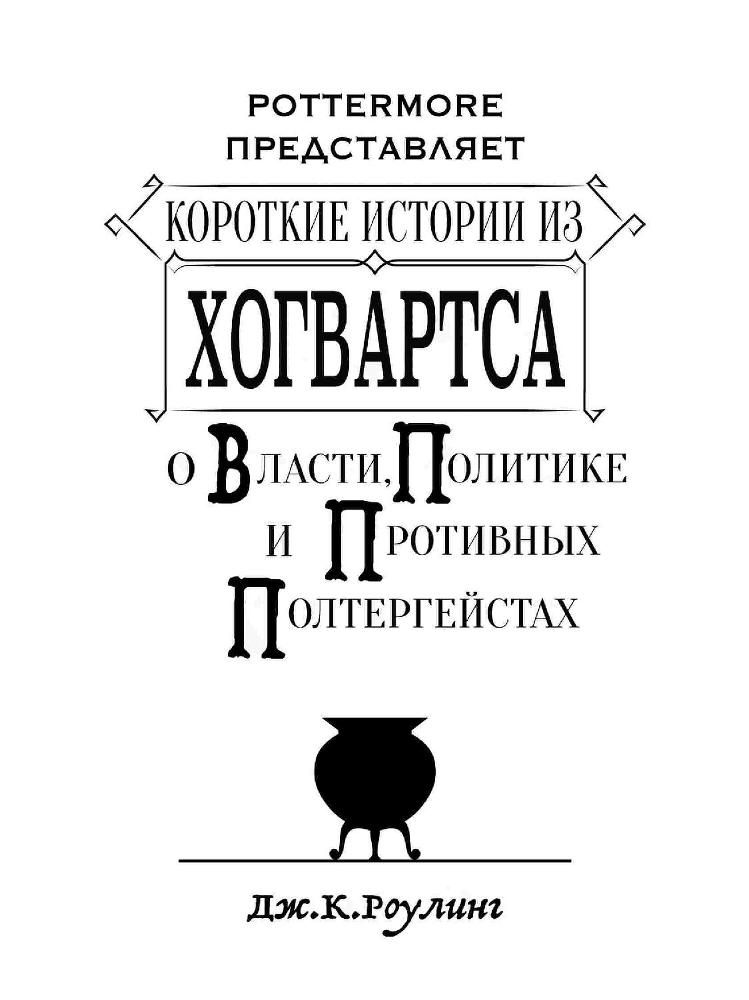 POTTERMORE
ПРЕДСТАВЛЯЕТ

КОРОТКИЕ ИСТОРИИ ИЗ

ХОГВАРТСА

О ВЛАСТИ, ПОЛИТИКЕ
И ПРОТИВНЫХ
ПОЛТЕРГЕЙСТАХ

Дж.К.Роулинг